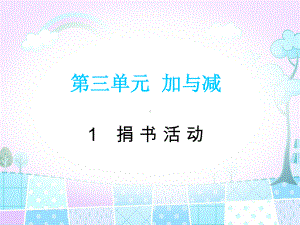 第三单元 加与减

1 捐书活动